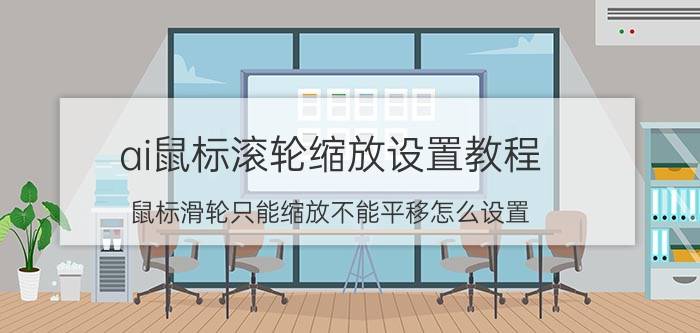 ai鼠标滚轮缩放设置教程

鼠标滑轮只能缩放不能平移怎么设置